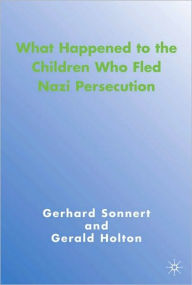 What Happened to the Children Who Fled Nazi Persecution

Gerhard Sonnert
and
Gerald Holton